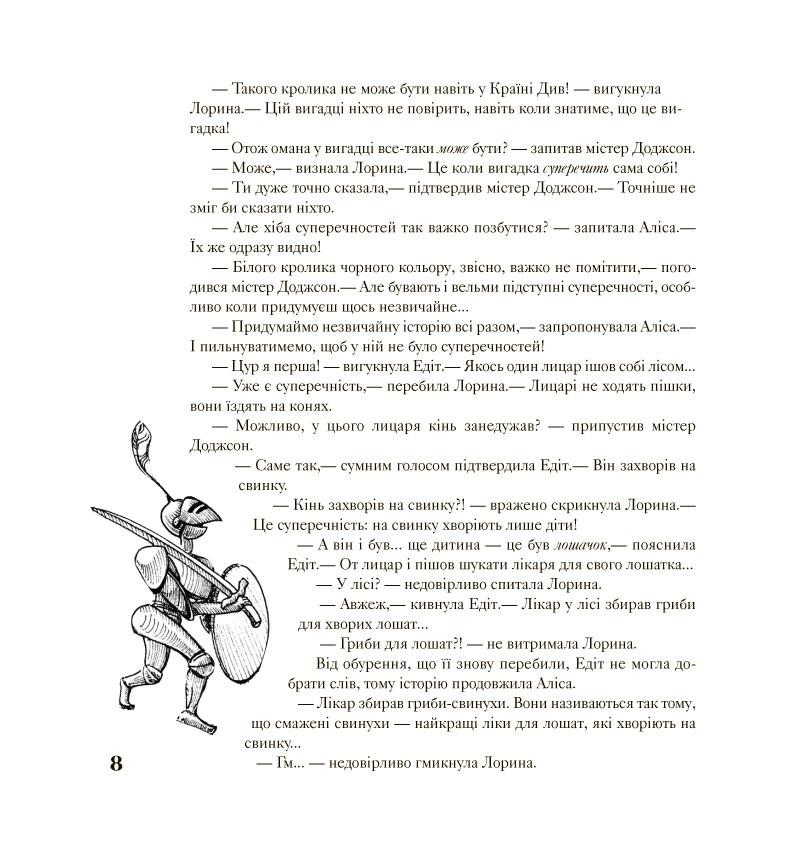 — Такого кролика не може бути навіть у Країні Див! — вигукнула Лорина.— Цій вигадці ніхто не повірить, навіть коли знатиме, що це вигадка!

— Отож омана у вигадці все-таки може бути? — запитав містер Доджсон.

— Може,— визнала Лорина.— Це коли вигадка суперечить сама собі!

— Ти дуже точно сказала,— підтвердив містер Доджсон.— Точніше не зміг би сказати ніхто.

— Але хіба суперечностей так важко позбутися? — запитала Аліса.— Їх же одразу видно!

— Білого кролика чорного кольору, звісно, важко не помітити,— погодився містер Доджсон.— Але бувають і вельми підступні суперечності, особливо коли придумуєш щось незвичайне...

— Придумаймо незвичайну історію всі разом,— запропонувала Аліса.— І пильнуватимемо, щоб у ній не було суперечностей!

— Цур я перша! — вигукнула Едіт.— Якось один лицар ішов собі лісом...

— Уже є суперечність,— перебила Лорина.— Лицарі не ходять пішки, вони їздять на конях.

— Можливо, у цього лицаря кінь занедужав? — припустив містер Доджсон.

— Саме так,— сумним голосом підтвердила Едіт.— Він захворів на свинку.

— Кінь захворів на свинку?! — вражено скрикнула Лорина.— Це суперечність: на свинку хворіють лише діти!

— А він і був... ще дитина — це був лошачок,— пояснила Едіт.— От лицар і пішов шукати лікаря для свого лошатка...

— У лісі? — недовірливо спитала Лорина.

— Авжеж,— кивнула Едіт.— Лікар у лісі збирав гриби для хворих лошат...

— Гриби для лошат?! — не витримала Лорина.

Від обурення, що її знову перебили, Едіт не могла добрати слів, тому історію продовжила Аліса.

— Лікар збирав гриби-свинухи. Вони називаються так тому, що смажені свинухи — найкращі ліки для лошат, які хворіють на свинку...

— Гм... — недовірливо гмикнула Лорина.

8